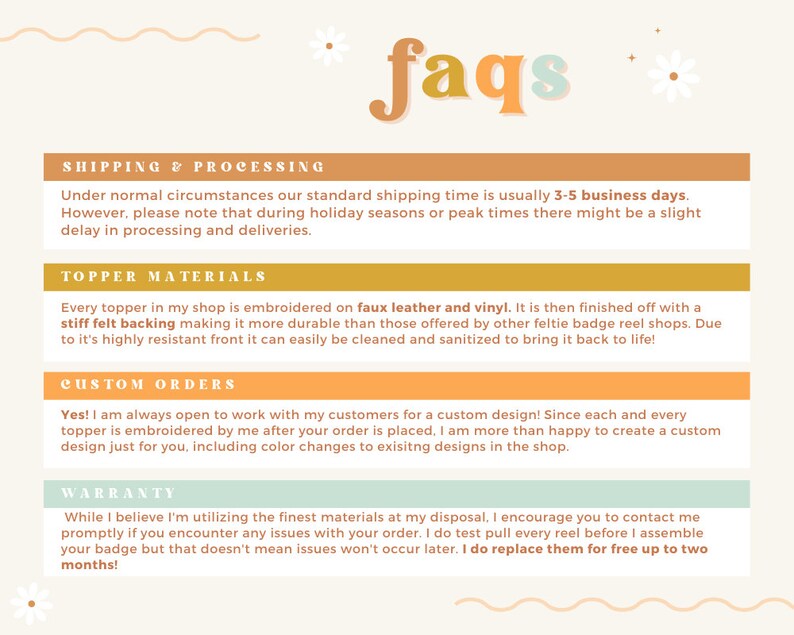 faqs

SHIPPING & PROCESSING

Under normal circumstances our standard shipping time is usually 3-5 business days. However, please note that during holiday seasons or peak times there might be a slight delay in processing and deliveries.

TOPPER MATERIALS

Every topper in my shop is embroidered on faux leather and vinyl. It is then finished off with a stiff felt backing making it more durable than those offered by other feltie badge reel shops. Due to it's highly resistant front it can easily be cleaned and sanitized to bring it back to life!

CUSTOM ORDERS

Yes! I am always open to work with my customers for a custom design! Since each and every topper is embroidered by me after your order is placed, I am more than happy to create a custom design just for you, including color changes to exisitng designs in the shop.

WARRANTY

While I believe I'm utilizing the finest materials at my disposal, I encourage you to contact me promptly if you encounter any issues with your order. I do test pull every reel before I assemble your badge but that doesn't mean issues won't occur later. I do replace them for free up to two months!